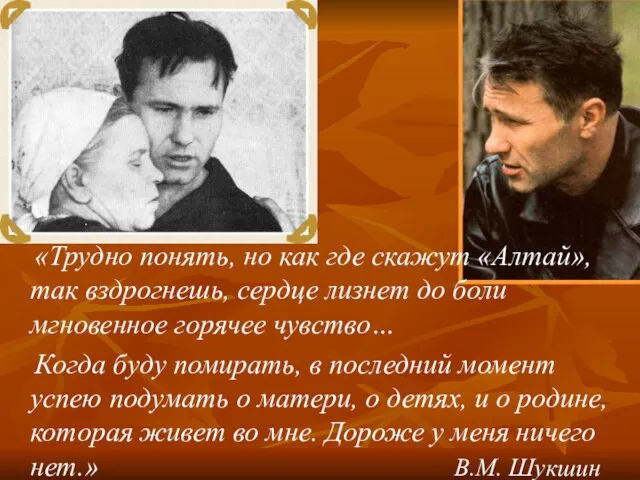 «Трудно понять, но как где скажут «Алтай», так вздрогнешь, сердце лизнет до боли мгновенное горячее чувство…

Когда буду помирать, в последний момент успею подумать о матери, о детях, и о родине, которая живет во мне. Дороже у меня ничего нет.»

В.М. Шукшин